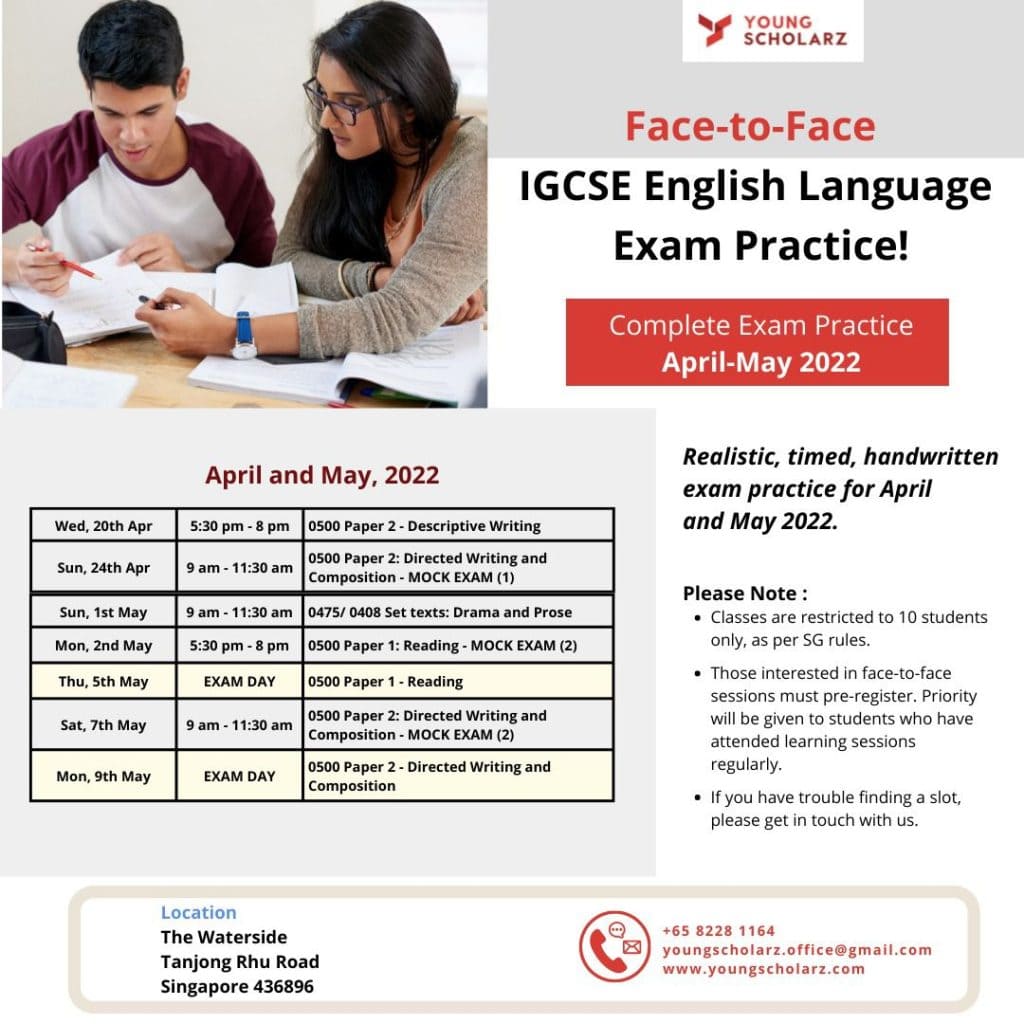 YOUNG SCHOLARZ

Face-to-Face

IGCSE English Language Exam Practice!

Complete Exam Practice
April-May 2022

April and May, 2022

| Wed, 20th Apr | 5:30 pm - 8 pm | 0500 Paper 2 - Descriptive Writing |
|---|---|---|
| Sun, 24th Apr | 9 am - 11:30 am | 0500 Paper 2: Directed Writing and Composition - MOCK EXAM (1) |
| Sun, 1st May | 9 am - 11:30 am | 0475/ 0408 Set texts: Drama and Prose |
| Mon, 2nd May | 5:30 pm - 8 pm | 0500 Paper 1: Reading - MOCK EXAM (2) |
| Thu, 5th May | EXAM DAY | 0500 Paper 1 - Reading |
| Sat, 7th May | 9 am - 11:30 am | 0500 Paper 2: Directed Writing and Composition - MOCK EXAM (2) |
| Mon, 9th May | EXAM DAY | 0500 Paper 2 - Directed Writing and Composition |

Realistic, timed, handwritten exam practice for April and May 2022.

Please Note :
• Classes are restricted to 10 students only, as per SG rules.
• Those interested in face-to-face sessions must pre-register. Priority will be given to students who have attended learning sessions regularly.
• If you have trouble finding a slot, please get in touch with us.

Location
The Waterside
Tanjong Rhu Road
Singapore 436896

+65 8228 1164
youngscholarz.office@gmail.com
www.youngscholarz.com